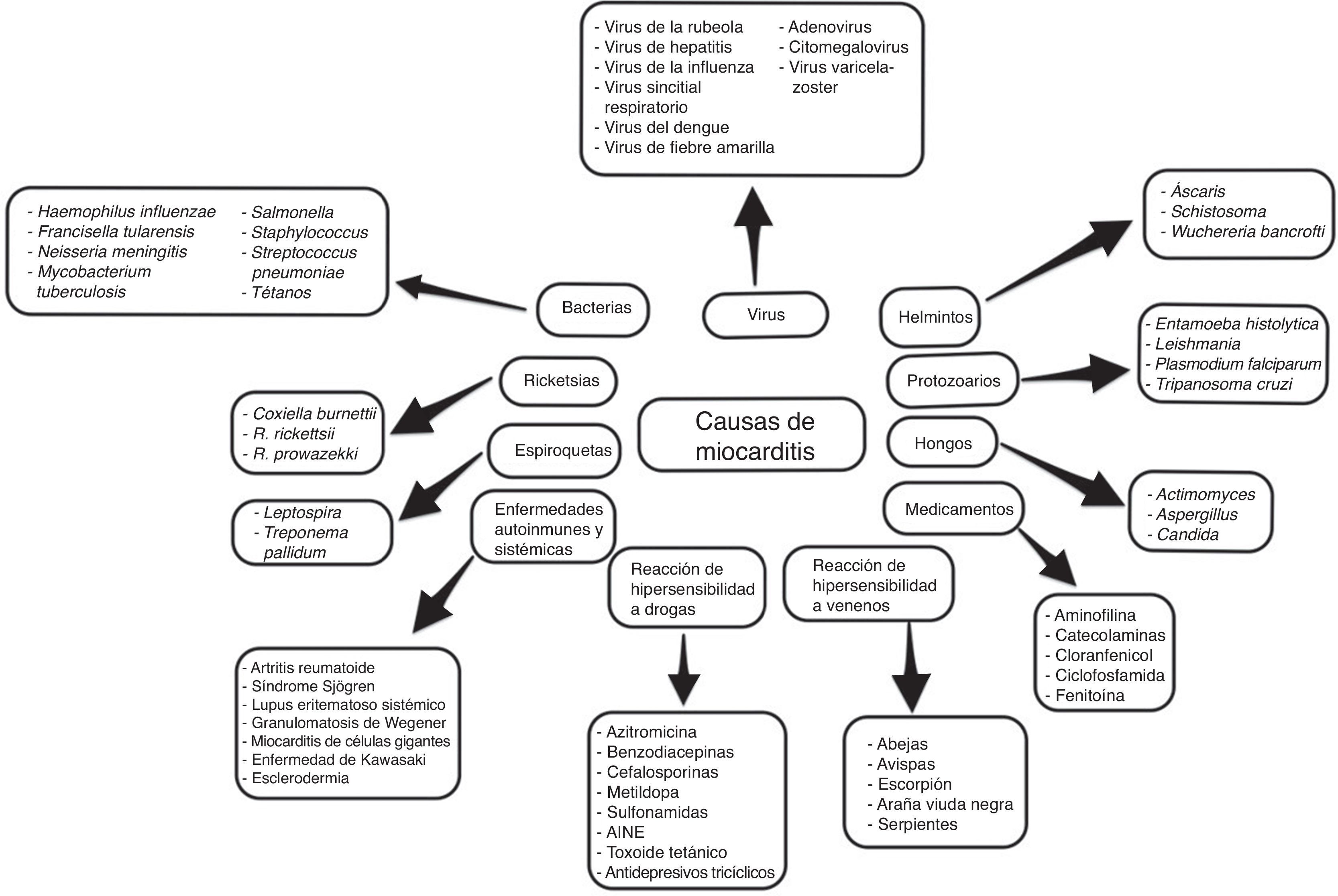 - Virus de la rubeola
- Virus de hepatitis
- Virus de la influenza
- Virus sincitial respiratorio
- Virus del dengue
- Virus de fiebre amarilla
- Adenovirus
- Citomegalovirus
- Virus varicela-zoster

- Haemophilus influenzae
- Francisella tularensis
- Neisseria meningitis
- Mycobacterium tuberculosis
- Salmonella
- Staphylococcus
- Streptococcus pneumoniae
- Tétanos

- Áscaris
- Schistosoma
- Wuchereria bancrofti

Bacterias

Virus

Helmintos

- Entamoeba histolytica
- Leishmania
- Plasmodium falciparum
- Tripanosoma cruzi

Ricketsias

Protozoarios

- Coxiella burnettii
- R. rickettsii
- R. prowazekki

Causas de miocarditis

Espiroquetas

Hongos

- Leptospira
- Treponema pallidum

Enfermedades autoinmunes y sistémicas

Medicamentos

- Actimomyces
- Aspergillus
- Candida

Reacción de hipersensibilidad a drogas

Reacción de hipersensibilidad a venenos

- Aminofilina
- Catecolaminas
- Cloranfenicol
- Ciclofosfamida
- Fenitoína

- Artritis reumatoide
- Síndrome Sjögren
- Lupus eritematoso sistémico
- Granulomatosis de Wegener
- Miocarditis de células gigantes
- Enfermedad de Kawasaki
- Esclerodermia

- Azitromicina
- Benzodiacepinas
- Cefalosporinas
- Metildopa
- Sulfonamidas
- AINE
- Toxoide tetánico
- Antidepresivos tricíclicos

- Abejas
- Avispas
- Escorpión
- Araña viuda negra
- Serpientes